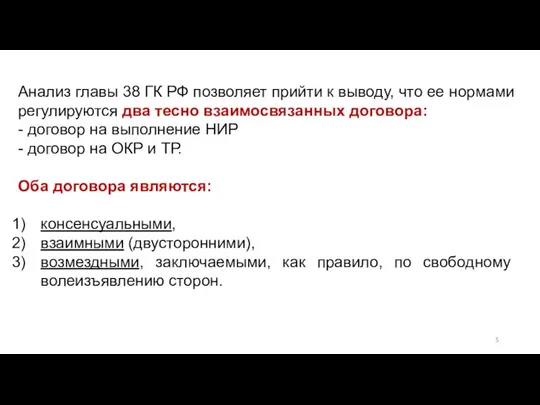 Анализ главы 38 ГК РФ позволяет прийти к выводу, что ее нормами регулируются два тесно взаимосвязанных договора:
- договор на выполнение НИР
- договор на ОКР и ТР.

Оба договора являются:

1) консенсуальными,
2) взаимными (двусторонними),
3) возмездными, заключаемыми, как правило, по свободному волеизъявлению сторон.

5